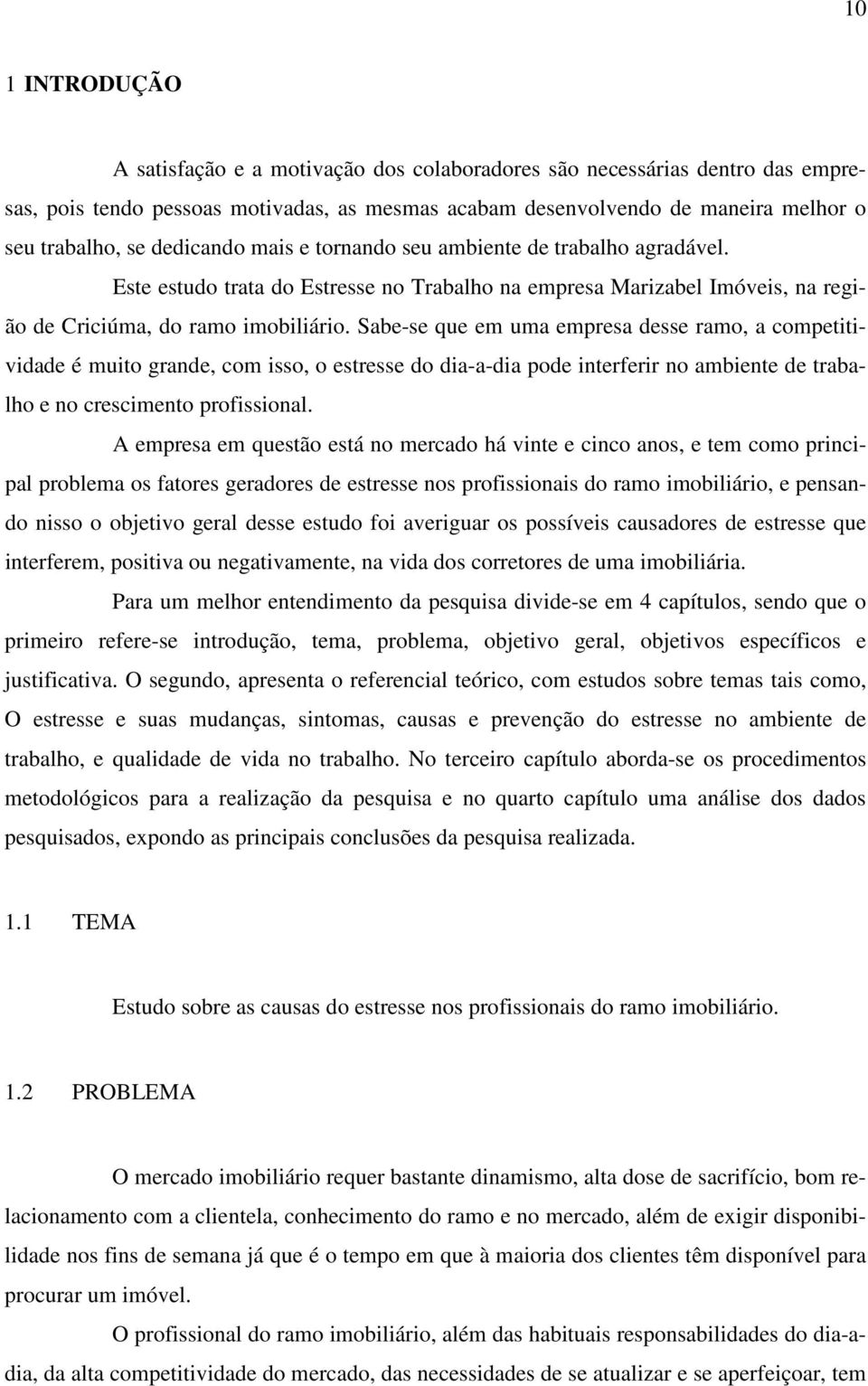 10

1 INTRODUÇÃO

A satisfação e a motivação dos colaboradores são necessárias dentro das empresas, pois tendo pessoas motivadas, as mesmas acabam desenvolvendo de maneira melhor o seu trabalho, se dedicando mais e tornando seu ambiente de trabalho agradável.

Este estudo trata do Estresse no Trabalho na empresa Marizabel Imóveis, na região de Criciúma, do ramo imobiliário. Sabe-se que em uma empresa desse ramo, a competitividade é muito grande, com isso, o estresse do dia-a-dia pode interferir no ambiente de trabalho e no crescimento profissional.

A empresa em questão está no mercado há vinte e cinco anos, e tem como principal problema os fatores geradores de estresse nos profissionais do ramo imobiliário, e pensando nisso o objetivo geral desse estudo foi averiguar os possíveis causadores de estresse que interferem, positiva ou negativamente, na vida dos corretores de uma imobiliária.

Para um melhor entendimento da pesquisa divide-se em 4 capítulos, sendo que o primeiro refere-se introdução, tema, problema, objetivo geral, objetivos específicos e justificativa. O segundo, apresenta o referencial teórico, com estudos sobre temas tais como, O estresse e suas mudanças, sintomas, causas e prevenção do estresse no ambiente de trabalho, e qualidade de vida no trabalho. No terceiro capítulo aborda-se os procedimentos metodológicos para a realização da pesquisa e no quarto capítulo uma análise dos dados pesquisados, expondo as principais conclusões da pesquisa realizada.

1.1 TEMA

Estudo sobre as causas do estresse nos profissionais do ramo imobiliário.

1.2 PROBLEMA

O mercado imobiliário requer bastante dinamismo, alta dose de sacrifício, bom relacionamento com a clientela, conhecimento do ramo e no mercado, além de exigir disponibilidade nos fins de semana já que é o tempo em que à maioria dos clientes têm disponível para procurar um imóvel.

O profissional do ramo imobiliário, além das habituais responsabilidades do dia-a-dia, da alta competitividade do mercado, das necessidades de se atualizar e se aperfeiçoar, tem